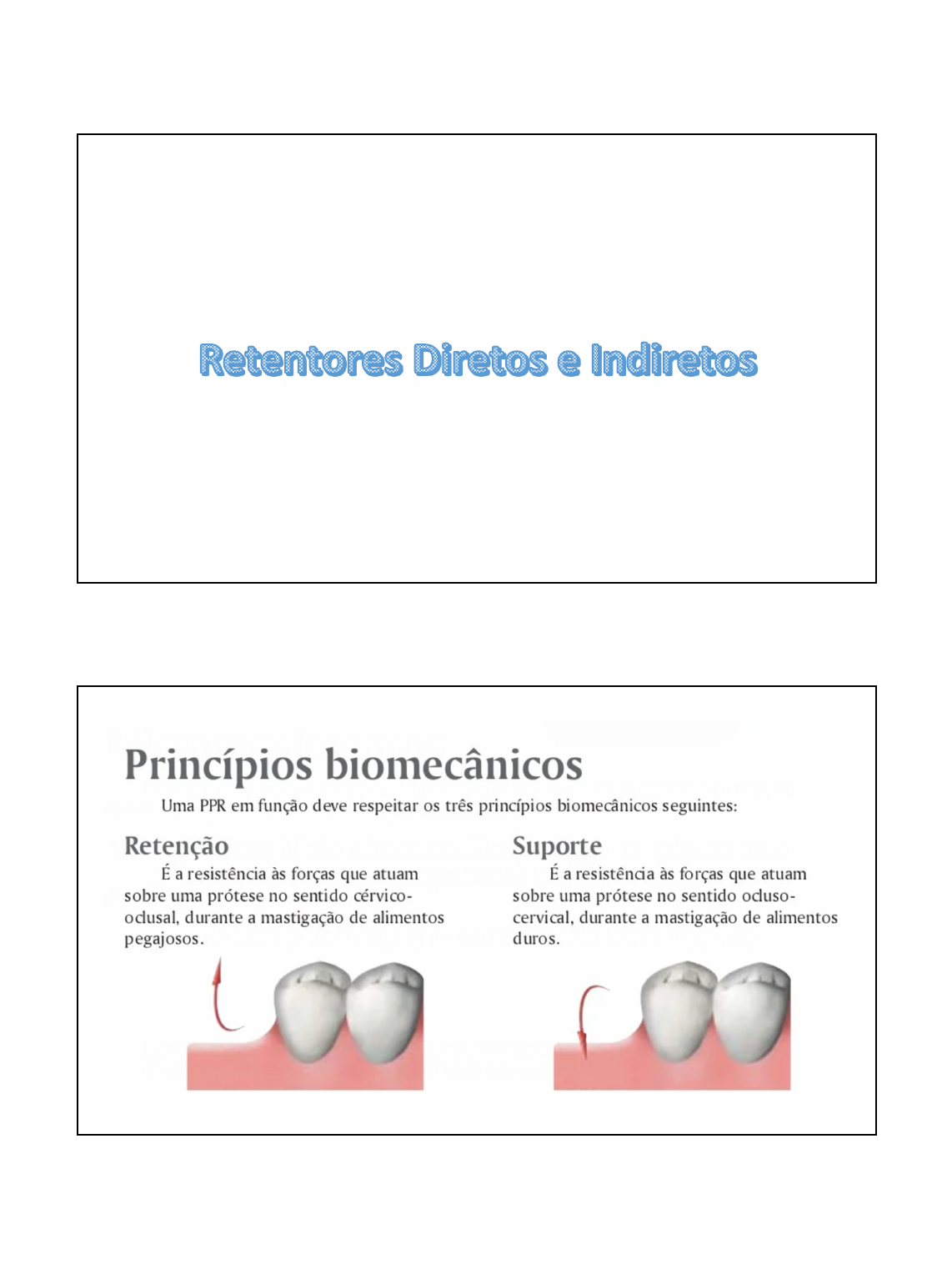 Retentores Diretos e Indiretos

Princípios biomecânicos

Uma PPR em função deve respeitar os três princípios biomecânicos seguintes:

Retenção

É a resistência às forças que atuam sobre uma prótese no sentido cérvico-oclusal, durante a mastigação de alimentos pegajosos.

Suporte

É a resistência às forças que atuam sobre uma prótese no sentido ocluso-cervical, durante a mastigação de alimentos duros.